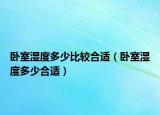 卧室湿度多少比较合适（卧室湿度多少合适）